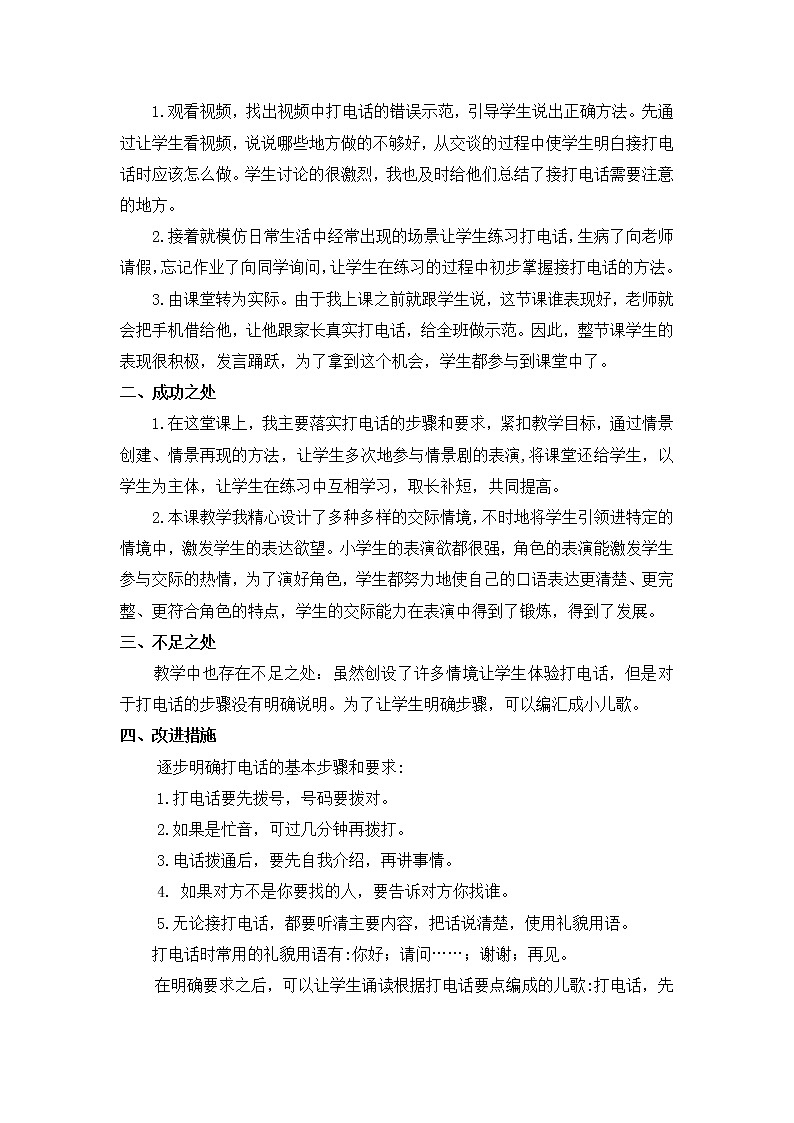 1.观看视频，找出视频中打电话的错误示范，引导学生说出正确方法。先通过让学生看视频，说说哪些地方做的不够好，从交谈的过程中使学生明白接打电话时应该怎么做。学生讨论的很激烈，我也及时给他们总结了接打电话需要注意的地方。

2.接着就模仿日常生活中经常出现的场景让学生练习打电话，生病了向老师请假，忘记作业了向同学询问，让学生在练习的过程中初步掌握接打电话的方法。

3.由课堂转为实际。由于我上课之前就跟学生说，这节课谁表现好，老师就会把手机借给他，让他跟家长真实打电话，给全班做示范。因此，整节课学生的表现很积极，发言踊跃，为了拿到这个机会，学生都参与到课堂中了。

二、成功之处

1.在这堂课上，我主要落实打电话的步骤和要求，紧扣教学目标，通过情景创建、情景再现的方法，让学生多次地参与情景剧的表演，将课堂还给学生，以学生为主体，让学生在练习中互相学习，取长补短，共同提高。

2.本课教学我精心设计了多种多样的交际情境，不时地将学生引领进特定的情境中，激发学生的表达欲望。小学生的表演欲都很强，角色的表演能激发学生参与交际的热情，为了演好角色，学生都努力地使自己的口语表达更清楚、更完整、更符合角色的特点，学生的交际能力在表演中得到了锻炼，得到了发展。

三、不足之处

教学中也存在不足之处：虽然创设了许多情境让学生体验打电话，但是对于打电话的步骤没有明确说明。为了让学生明确步骤，可以编汇成小儿歌。

四、改进措施

逐步明确打电话的基本步骤和要求：

1.打电话要先拨号，号码要拨对。

2.如果是忙音，可过几分钟再拨打。

3.电话拨通后，要先自我介绍，再讲事情。

4. 如果对方不是你要找的人，要告诉对方你找谁。

5.无论接打电话，都要听清主要内容，把话说清楚，使用礼貌用语。

打电话时常用的礼貌用语有:你好；请问……；谢谢；再见。

在明确要求之后，可以让学生诵读根据打电话要点编成的儿歌:打电话，先